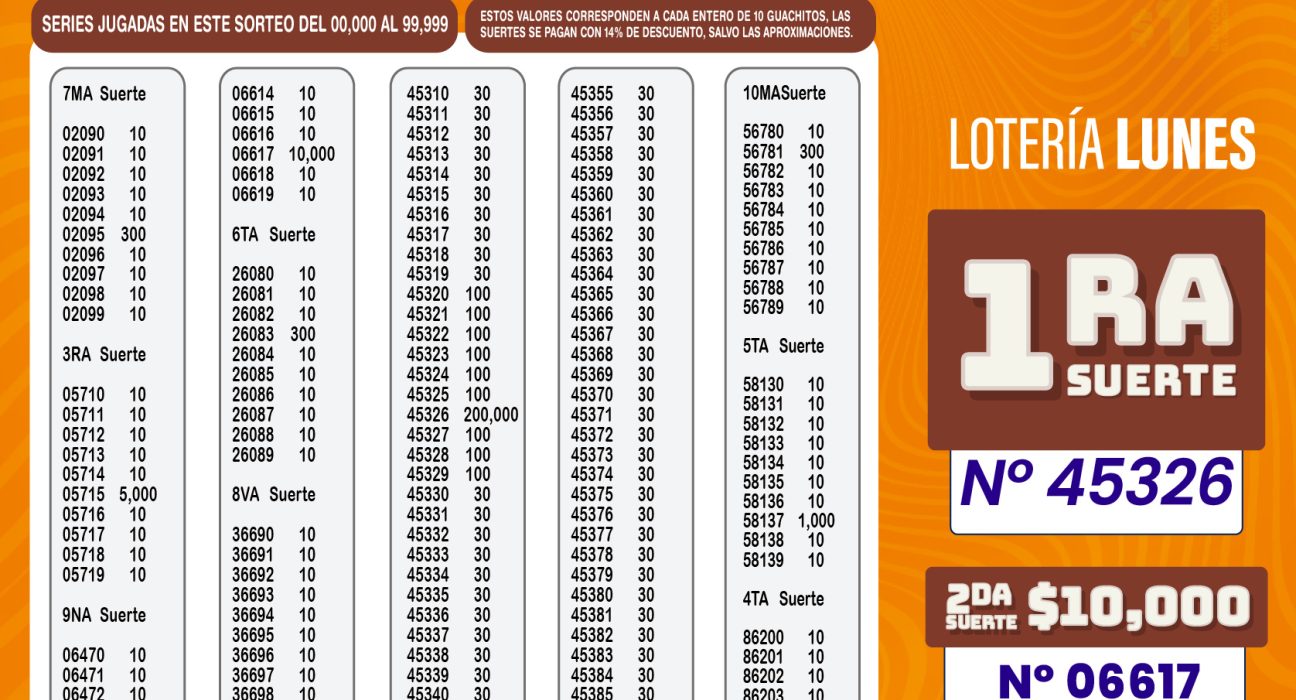 SERIES JUGADAS EN ESTE SORTEO DEL 00,000 AL 99,999

ESTOS VALORES CORRESPONDEN A CADA ENTERO DE 10 GUACHITOS, LAS SUERTES SE PAGAN CON 14% DE DESCUENTO, SALVO LAS APROXIMACIONES.

7MA Suerte

02090 10
02091 10
02092 10
02093 10
02094 10
02095 300
02096 10
02097 10
02098 10
02099 10

3RA Suerte

05710 10
05711 10
05712 10
05713 10
05714 10
05715 5,000
05716 10
05717 10
05718 10
05719 10

9NA Suerte

06470 10
06471 10
06472 10

06614 10
06615 10
06616 10
06617 10,000
06618 10
06619 10

6TA Suerte

26080 10
26081 10
26082 10
26083 300
26084 10
26085 10
26086 10
26087 10
26088 10
26089 10

8VA Suerte

36690 10
36691 10
36692 10
36693 10
36694 10
36695 10
36696 10
36697 10
36698 10

45310 30
45311 30
45312 30
45313 30
45314 30
45315 30
45316 30
45317 30
45318 30
45319 30
45320 100
45321 100
45322 100
45323 100
45324 100
45325 100
45326 200,000
45327 100
45328 100
45329 100
45330 30
45331 30
45332 30
45333 30
45334 30
45335 30
45336 30
45337 30
45338 30
45339 30
45340 30

45355 30
45356 30
45357 30
45358 30
45359 30
45360 30
45361 30
45362 30
45363 30
45364 30
45365 30
45366 30
45367 30
45368 30
45369 30
45370 30
45371 30
45372 30
45373 30
45374 30
45375 30
45376 30
45377 30
45378 30
45379 30
45380 30
45381 30
45382 30
45383 30
45384 30
45385 30

10MASuerte

56780 10
56781 300
56782 10
56783 10
56784 10
56785 10
56786 10
56787 10
56788 10
56789 10

5TA Suerte

58130 10
58131 10
58132 10
58133 10
58134 10
58135 10
58136 10
58137 1,000
58138 10
58139 10

4TA Suerte

86200 10
86201 10
86202 10
86203 10

LOTERÍA LUNES

1RA SUERTE

Nº 45326

2DA SUERTE $10,000

Nº 06617